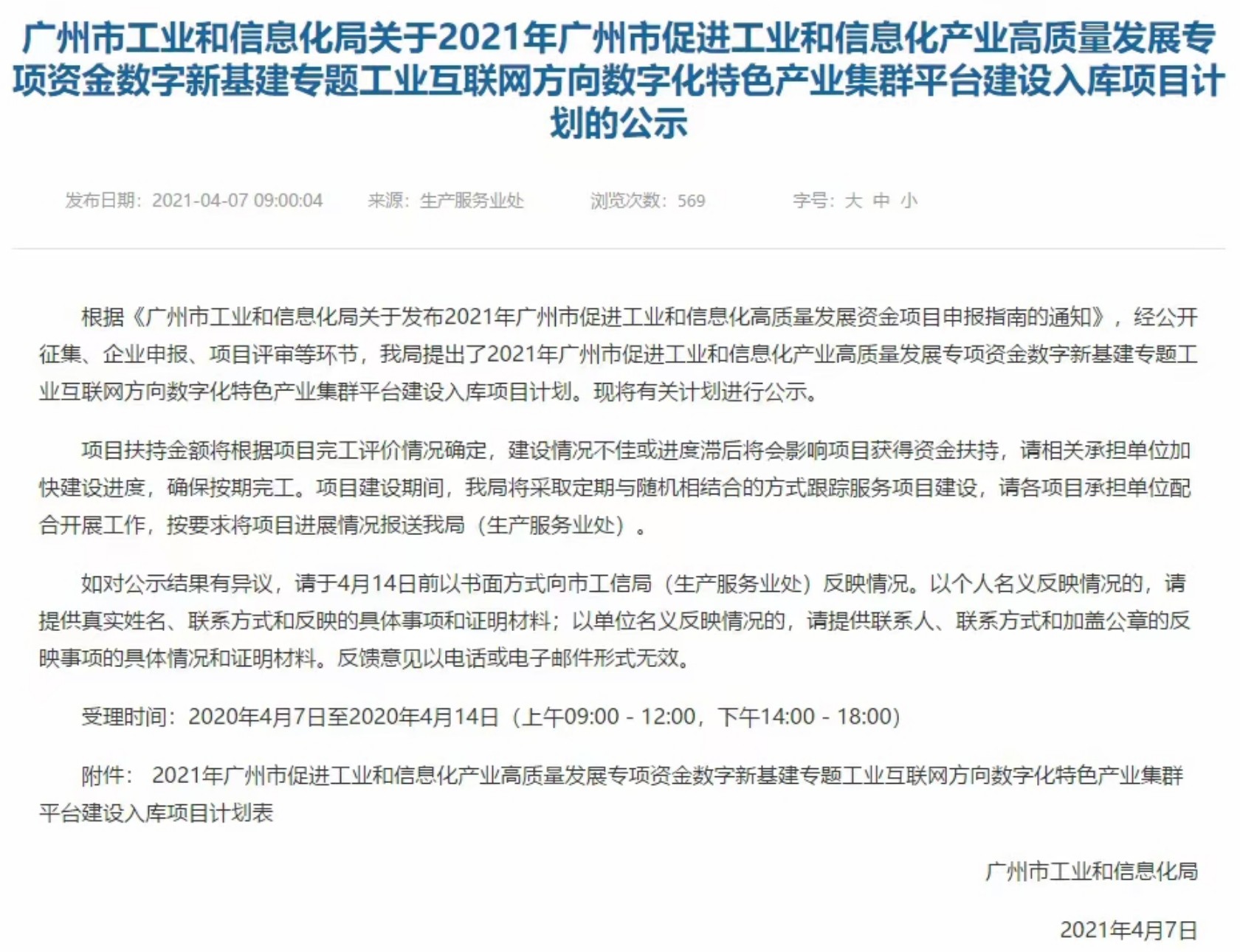 广州市工业和信息化局关于2021年广州市促进工业和信息化产业高质量发展专项资金数字新基建专题工业互联网方向数字化特色产业集群平台建设入库项目计划的公示

发布日期：2021-04-07 09:00:04　　来源：生产服务业处　　浏览次数：569　　字号：大 中 小

根据《广州市工业和信息化局关于发布2021年广州市促进工业和信息化高质量发展资金项目申报指南的通知》，经公开征集、企业申报、项目评审等环节，我局提出了2021年广州市促进工业和信息化产业高质量发展专项资金数字新基建专题工业互联网方向数字化特色产业集群平台建设入库项目计划。现将有关计划进行公示。

项目扶持金额将根据项目完工评价情况确定，建设情况不佳或进度滞后将会影响项目获得资金扶持，请相关承担单位加快建设进度，确保按期完工。项目建设期间，我局将采取定期与随机相结合的方式跟踪服务项目建设，请各项目承担单位配合开展工作，按要求将项目进展情况报送我局（生产服务业处）。

如对公示结果有异议，请于4月14日前以书面方式向市工信局（生产服务业处）反映情况。以个人名义反映情况的，请提供真实姓名、联系方式和反映的具体事项和证明材料；以单位名义反映情况的，请提供联系人、联系方式和加盖公章的反映事项的具体情况和证明材料。反馈意见以电话或电子邮件形式无效。

受理时间：2020年4月7日至2020年4月14日（上午09:00 - 12:00，下午14:00 - 18:00）

附件： 2021年广州市促进工业和信息化产业高质量发展专项资金数字新基建专题工业互联网方向数字化特色产业集群平台建设入库项目计划表

广州市工业和信息化局

2021年4月7日